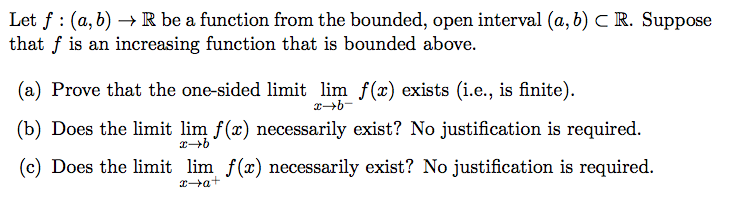 Let $f : (a, b) \to \mathbb{R}$ be a function from the bounded, open interval $(a, b) \subset \mathbb{R}$. Suppose that $f$ is an increasing function that is bounded above.

(a) Prove that the one-sided limit $\lim_{x \to b^-} f(x)$ exists (i.e., is finite).

(b) Does the limit $\lim_{x \to b} f(x)$ necessarily exist? No justification is required.

(c) Does the limit $\lim_{x \to a^+} f(x)$ necessarily exist? No justification is required.